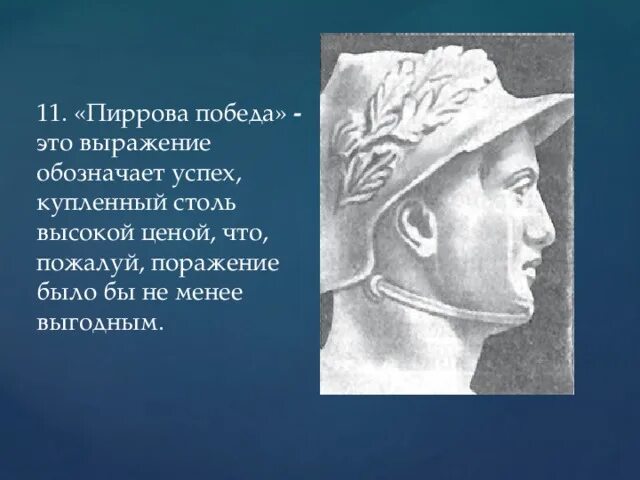 11. «Пиррова победа» - это выражение обозначает успех, купленный столь высокой ценой, что, пожалуй, поражение было бы не менее выгодным.